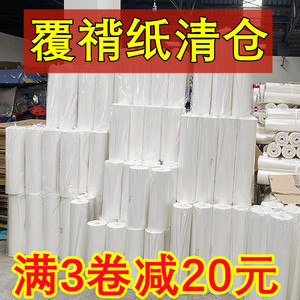 覆褙纸清仓

满3卷减20元